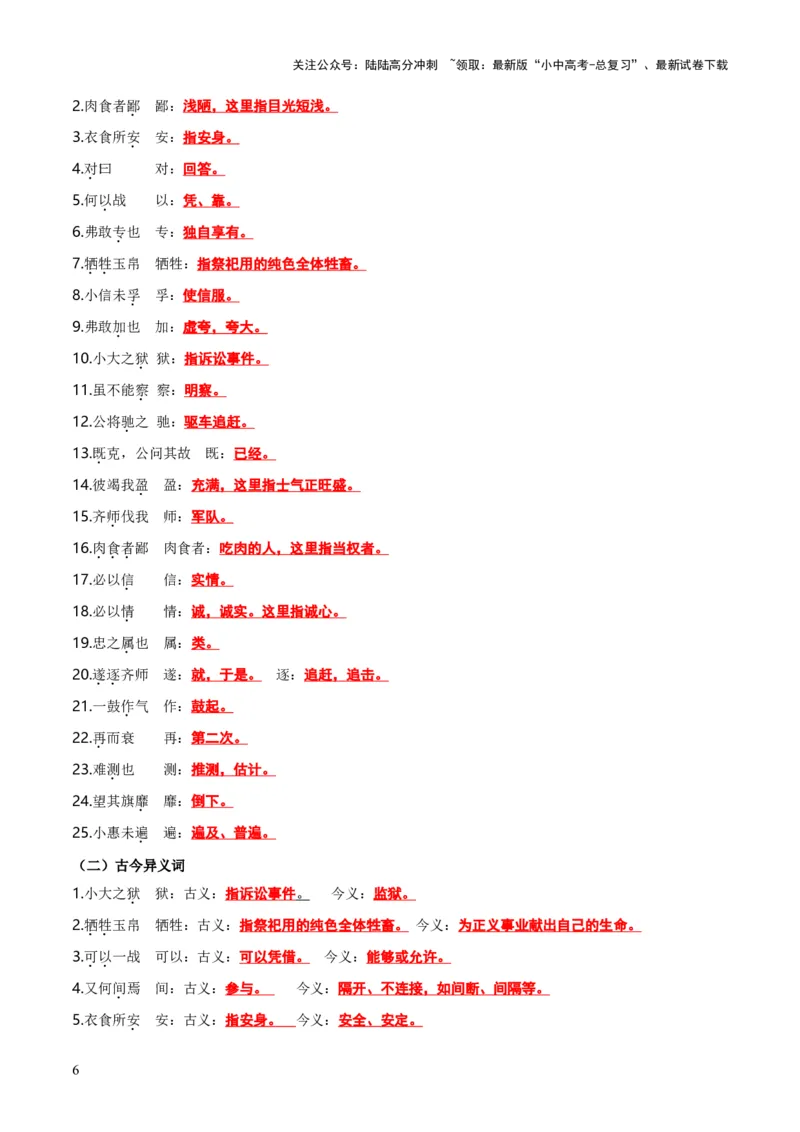 关注公众号：陆陆高分冲刺 ~领取：最新版“小中高考-总复习”、最新试卷下载

2.肉食者鄙　鄙：浅陋，这里指目光短浅。

3.衣食所安　安：指安身。

4.对曰　　对：回答。

5.何以战　　以：凭、靠。

6.弗敢专也　专：独自享有。

7.牺牲玉帛　牺牲：指祭祀用的纯色全体牲畜。

8.小信未孚　孚：使信服。

9.弗敢加也　加：虚夸，夸大。

10.小大之狱　狱：指诉讼事件。

11.虽不能察　察：明察。

12.公将驰之　驰：驱车追赶。

13.既克，公问其故　既：已经。

14.彼竭我盈　盈：充满，这里指士气正旺盛。

15.齐师伐我　师：军队。

16.肉食者鄙　肉食者：吃肉的人，这里指当权者。

17.必以信　　信：实情。

18.必以情　　情：诚，诚实。这里指诚心。

19.忠之属也　属：类。

20.遂逐齐师　遂：就，于是。　逐：追赶，追击。

21.一鼓作气　作：鼓起。

22.再而衰　　再：第二次。

23.难测也　　测：推测，估计。

24.望其旗靡　靡：倒下。

25.小惠未遍　遍：遍及、普遍。

（二）古今异义词

1.小大之狱　狱：古义：指诉讼事件。　今义：监狱。

2.牺牲玉帛　牺牲：古义：指祭祀用的纯色全体牲畜。　今义：为正义事业献出自己的生命。

3.可以一战　可以：古义：可以凭借。　今义：能够或允许。

4.又何间焉　间：古义：参与。　今义：隔开、不连接，如间断、间隔等。

5.衣食所安　安：古义：指安身。　今义：安全、安定。

6